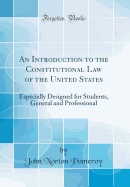 Forgotten Books

An Introduction to the Constitutional Law of the United States

Especially Designed for Students, General and Professional

by
John Norton Pomeroy